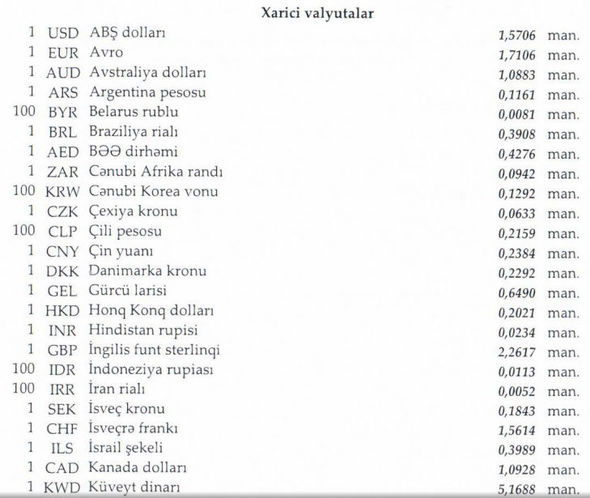 Xarici valyutalar

| | | | | |
|---|---|---|---|---|
| 1 | USD | ABŞ dolları | 1,5706 | man. |
| 1 | EUR | Avro | 1,7106 | man. |
| 1 | AUD | Avstraliya dolları | 1,0883 | man. |
| 1 | ARS | Argentina pesosu | 0,1161 | man. |
| 100 | BYR | Belarus rublu | 0,0081 | man. |
| 1 | BRL | Braziliya rialı | 0,3908 | man. |
| 1 | AED | BƏƏ dirhəmi | 0,4276 | man. |
| 1 | ZAR | Cənubi Afrika randı | 0,0942 | man. |
| 100 | KRW | Cənubi Korea vonu | 0,1292 | man. |
| 1 | CZK | Çexiya kronu | 0,0633 | man. |
| 100 | CLP | Çili pesosu | 0,2159 | man. |
| 1 | CNY | Çin yuanı | 0,2384 | man. |
| 1 | DKK | Danimarka kronu | 0,2292 | man. |
| 1 | GEL | Gürcü larisi | 0,6490 | man. |
| 1 | HKD | Honq Konq dolları | 0,2021 | man. |
| 1 | INR | Hindistan rupisi | 0,0234 | man. |
| 1 | GBP | İngilis funt sterlinqi | 2,2617 | man. |
| 100 | IDR | İndoneziya rupiası | 0,0113 | man. |
| 100 | IRR | İran rialı | 0,0052 | man. |
| 1 | SEK | İsveç kronu | 0,1843 | man. |
| 1 | CHF | İsveçrə frankı | 1,5614 | man. |
| 1 | ILS | İsrail şekeli | 0,3989 | man. |
| 1 | CAD | Kanada dolları | 1,0928 | man. |
| 1 | KWD | Küveyt dinarı | 5,1688 | man. |